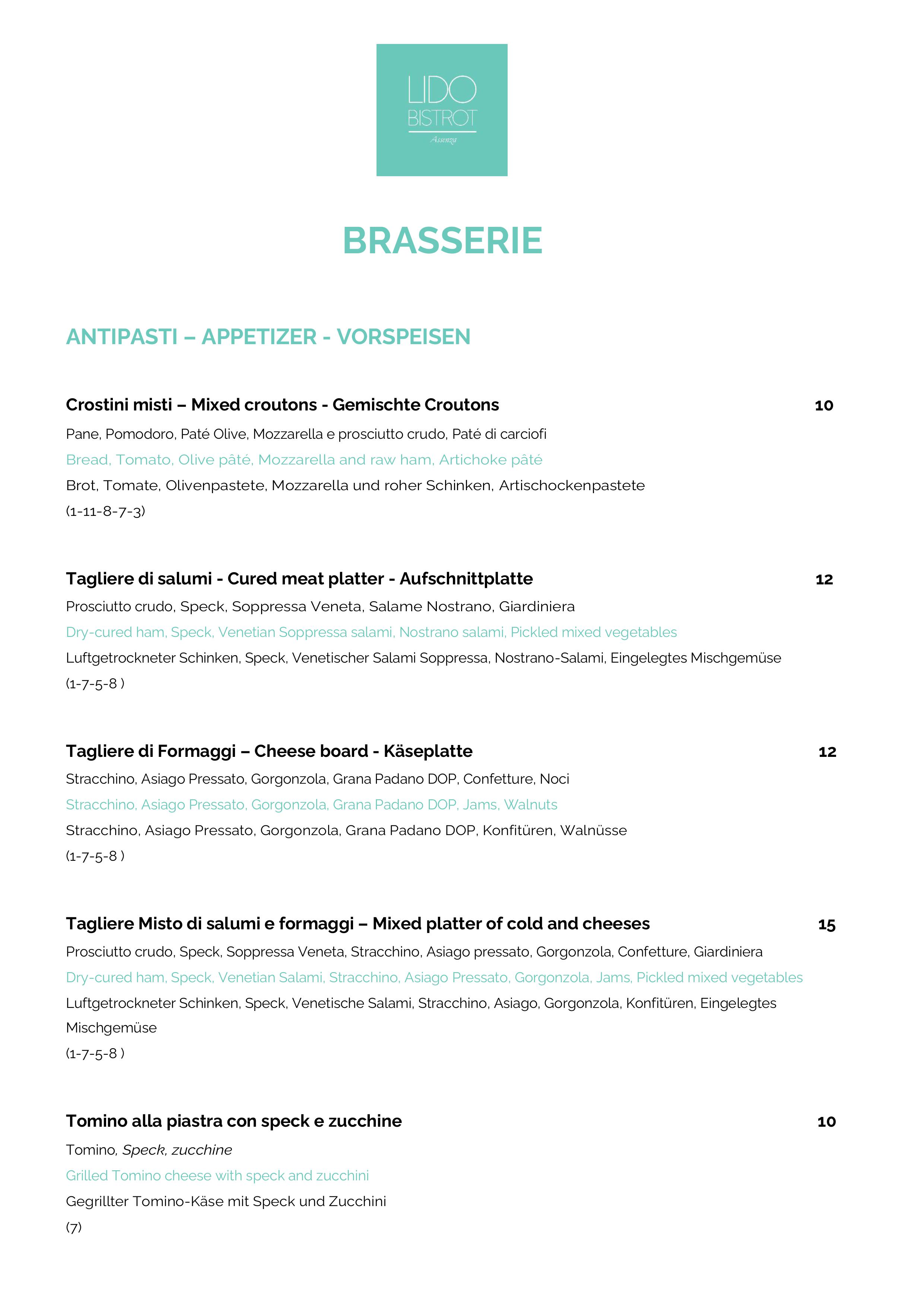 LIDO
BISTROT
Assenza

BRASSERIE

ANTIPASTI – APPETIZER - VORSPEISEN

Crostini misti – Mixed croutons - Gemischte Croutons 10

Pane, Pomodoro, Paté Olive, Mozzarella e prosciutto crudo, Paté di carciofi

Bread, Tomato, Olive pâté, Mozzarella and raw ham, Artichoke pâté

Brot, Tomate, Olivenpastete, Mozzarella und roher Schinken, Artischockenpastete

(1-11-8-7-3)

Tagliere di salumi - Cured meat platter - Aufschnittplatte 12

Prosciutto crudo, Speck, Soppressa Veneta, Salame Nostrano, Giardiniera

Dry-cured ham, Speck, Venetian Soppressa salami, Nostrano salami, Pickled mixed vegetables

Luftgetrockneter Schinken, Speck, Venetischer Salami Soppressa, Nostrano-Salami, Eingelegtes Mischgemüse

(1-7-5-8 )

Tagliere di Formaggi – Cheese board - Käseplatte 12

Stracchino, Asiago Pressato, Gorgonzola, Grana Padano DOP, Confetture, Noci

Stracchino, Asiago Pressato, Gorgonzola, Grana Padano DOP, Jams, Walnuts

Stracchino, Asiago Pressato, Gorgonzola, Grana Padano DOP, Konfitüren, Walnüsse

(1-7-5-8 )

Tagliere Misto di salumi e formaggi – Mixed platter of cold and cheeses 15

Prosciutto crudo, Speck, Soppressa Veneta, Stracchino, Asiago pressato, Gorgonzola, Confetture, Giardiniera

Dry-cured ham, Speck, Venetian Salami, Stracchino, Asiago Pressato, Gorgonzola, Jams, Pickled mixed vegetables

Luftgetrockneter Schinken, Speck, Venetische Salami, Stracchino, Asiago, Gorgonzola, Konfitüren, Eingelegtes Mischgemüse

(1-7-5-8 )

Tomino alla piastra con speck e zucchine 10

Tomino, Speck, zucchine

Grilled Tomino cheese with speck and zucchini

Gegrillter Tomino-Käse mit Speck und Zucchini

(7)